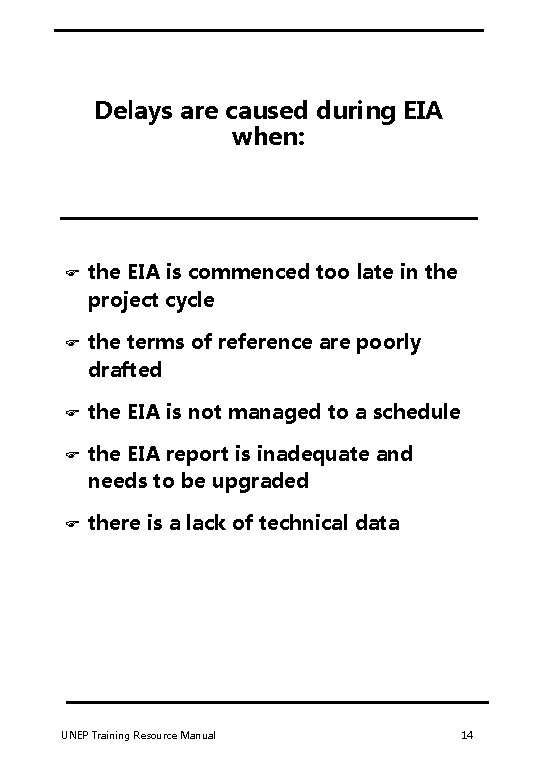 Delays are caused during EIA when:

☞ the EIA is commenced too late in the project cycle

☞ the terms of reference are poorly drafted

☞ the EIA is not managed to a schedule

☞ the EIA report is inadequate and needs to be upgraded

☞ there is a lack of technical data

UNEP Training Resource Manual

14